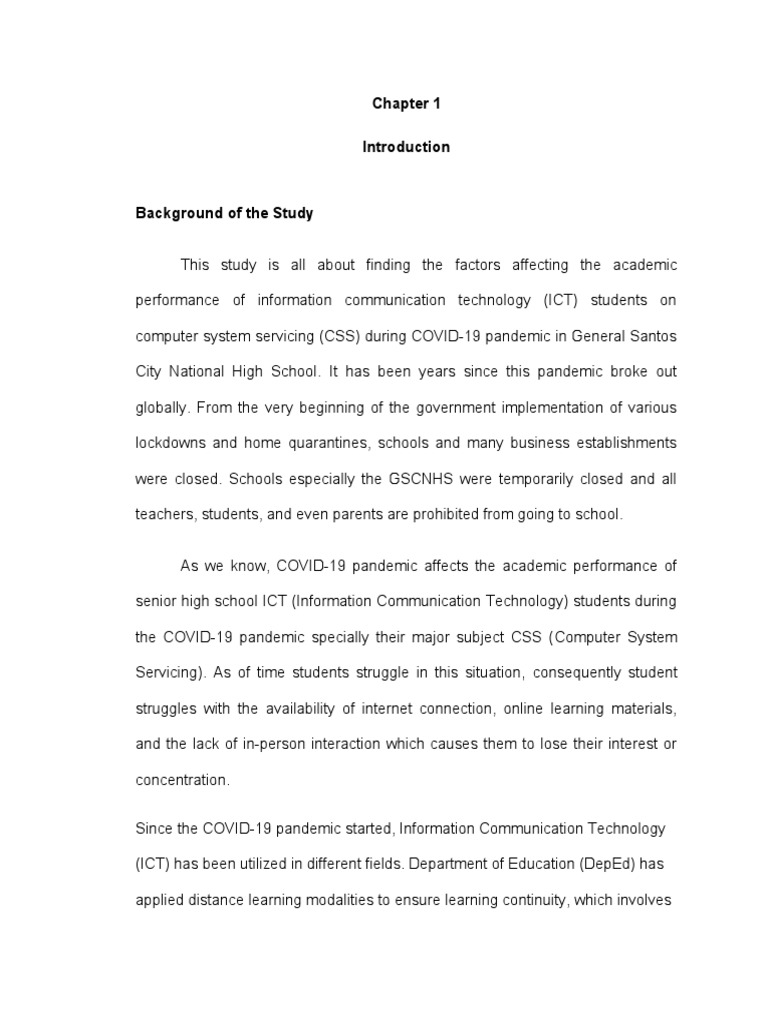 Chapter 1

Introduction

Background of the Study

This study is all about finding the factors affecting the academic performance of information communication technology (ICT) students on computer system servicing (CSS) during COVID-19 pandemic in General Santos City National High School. It has been years since this pandemic broke out globally. From the very beginning of the government implementation of various lockdowns and home quarantines, schools and many business establishments were closed. Schools especially the GSCNHS were temporarily closed and all teachers, students, and even parents are prohibited from going to school.

As we know, COVID-19 pandemic affects the academic performance of senior high school ICT (Information Communication Technology) students during the COVID-19 pandemic specially their major subject CSS (Computer System Servicing). As of time students struggle in this situation, consequently student struggles with the availability of internet connection, online learning materials, and the lack of in-person interaction which causes them to lose their interest or concentration.

Since the COVID-19 pandemic started, Information Communication Technology (ICT) has been utilized in different fields. Department of Education (DepEd) has applied distance learning modalities to ensure learning continuity, which involves